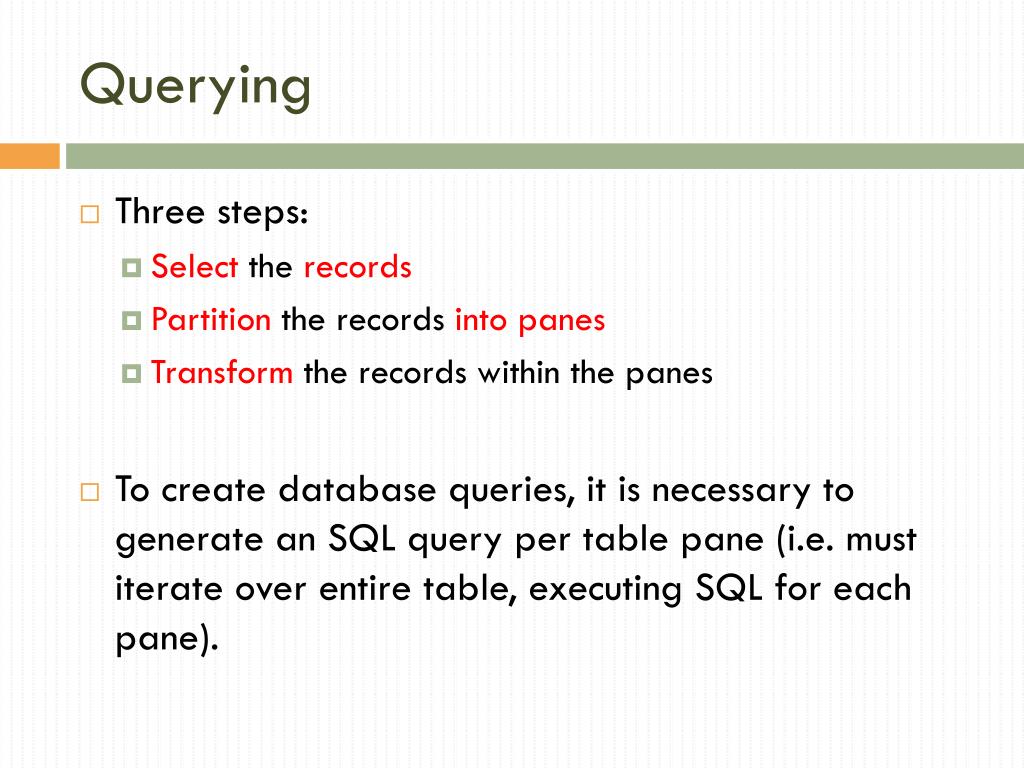 Querying

Three steps:

Select the records

Partition the records into panes

Transform the records within the panes

To create database queries, it is necessary to generate an SQL query per table pane (i.e. must iterate over entire table, executing SQL for each pane).